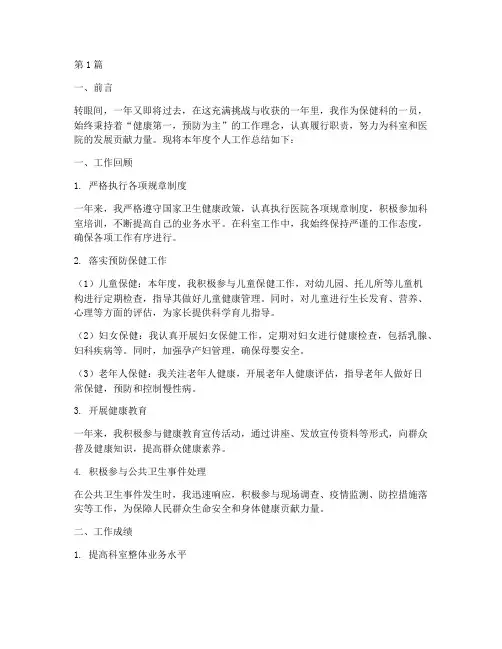 第1篇

一、前言

转眼间，一年又即将过去，在这充满挑战与收获的一年里，我作为保健科的一员，始终秉持着“健康第一，预防为主”的工作理念，认真履行职责，努力为科室和医院的发展贡献力量。现将本年度个人工作总结如下：

一、工作回顾

1. 严格执行各项规章制度

一年来，我严格遵守国家卫生健康政策，认真执行医院各项规章制度，积极参加科室培训，不断提高自己的业务水平。在科室工作中，我始终保持严谨的工作态度，确保各项工作有序进行。

2. 落实预防保健工作

（1）儿童保健：本年度，我积极参与儿童保健工作，对幼儿园、托儿所等儿童机构进行定期检查，指导其做好儿童健康管理。同时，对儿童进行生长发育、营养、心理等方面的评估，为家长提供科学育儿指导。

（2）妇女保健：我认真开展妇女保健工作，定期对妇女进行健康检查，包括乳腺、妇科疾病等。同时，加强孕产妇管理，确保母婴安全。

（3）老年人保健：我关注老年人健康，开展老年人健康评估，指导老年人做好日常保健，预防和控制慢性病。

3. 开展健康教育

一年来，我积极参与健康教育宣传活动，通过讲座、发放宣传资料等形式，向群众普及健康知识，提高群众健康素养。

4. 积极参与公共卫生事件处理

在公共卫生事件发生时，我迅速响应，积极参与现场调查、疫情监测、防控措施落实等工作，为保障人民群众生命安全和身体健康贡献力量。

二、工作成绩

1. 提高科室整体业务水平